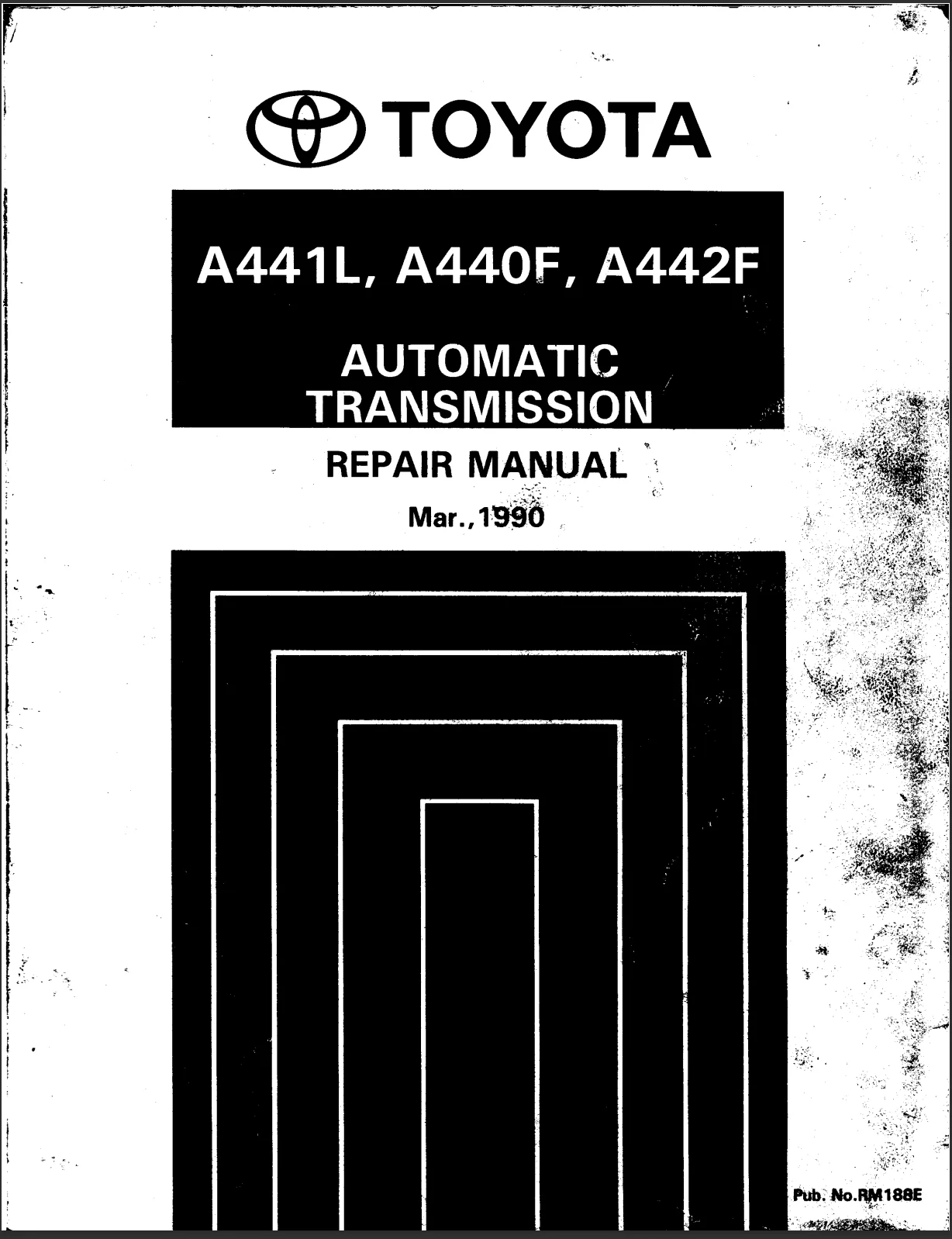 TOYOTA

A441L, A440F, A442F

AUTOMATIC
TRANSMISSION

REPAIR MANUAL

Mar.,1990

Pub. No.RM188E